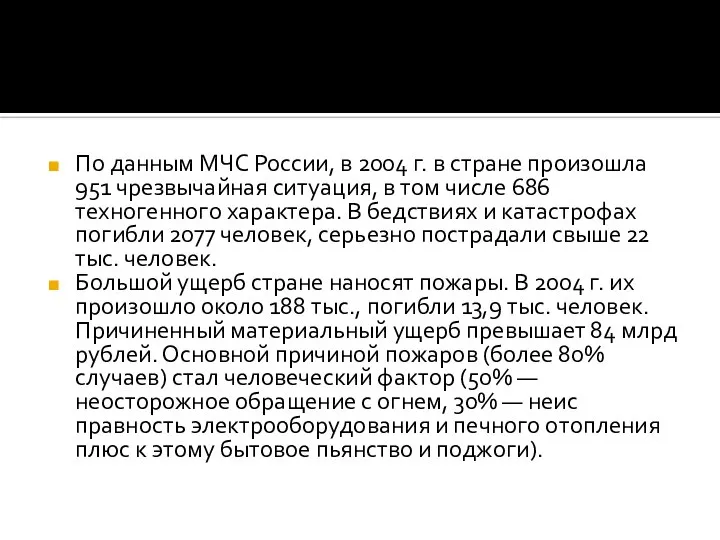 По данным МЧС России, в 2004 г. в стране произошла 951 чрезвычайная ситуация, в том числе 686 техногенного характера. В бедствиях и катастрофах погибли 2077 человек, серьезно пострадали свыше 22 тыс. человек.

Большой ущерб стране наносят пожары. В 2004 г. их произошло около 188 тыс., погибли 13,9 тыс. человек. Причиненный материальный ущерб превышает 84 млрд рублей. Основной причиной пожаров (более 80% случаев) стал человеческий фактор (50% — неосторожное обращение с огнем, 30% — неис правность электрооборудования и печного отопления плюс к этому бытовое пьянство и поджоги).